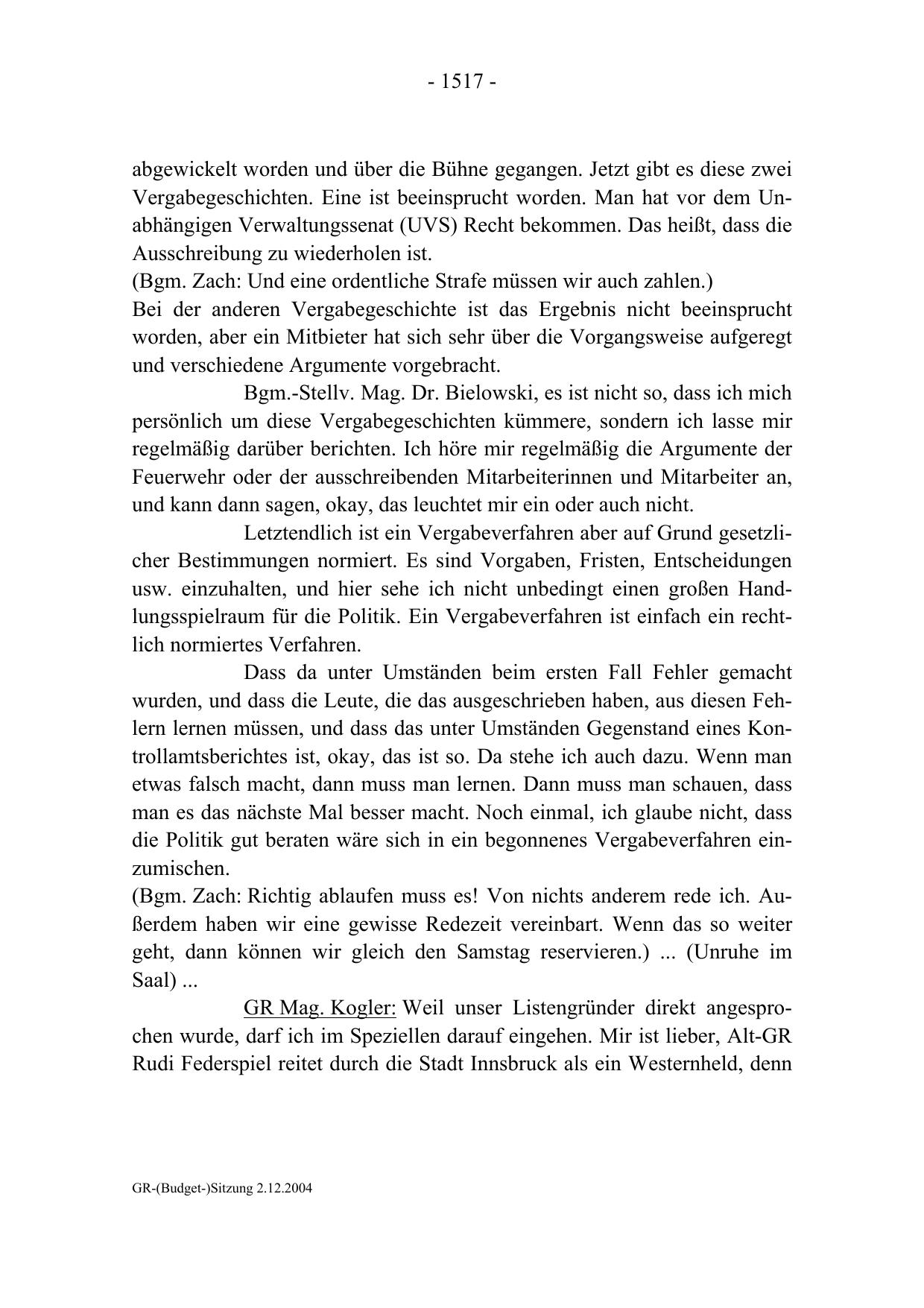 - 1517 -

abgewickelt worden und über die Bühne gegangen. Jetzt gibt es diese zwei Vergabegeschichten. Eine ist beeinsprucht worden. Man hat vor dem Unabhängigen Verwaltungssenat (UVS) Recht bekommen. Das heißt, dass die Ausschreibung zu wiederholen ist.
(Bgm. Zach: Und eine ordentliche Strafe müssen wir auch zahlen.)
Bei der anderen Vergabegeschichte ist das Ergebnis nicht beeinsprucht worden, aber ein Mitbieter hat sich sehr über die Vorgangsweise aufgeregt und verschiedene Argumente vorgebracht.

Bgm.-Stellv. Mag. Dr. Bielowski, es ist nicht so, dass ich mich persönlich um diese Vergabegeschichten kümmere, sondern ich lasse mir regelmäßig darüber berichten. Ich höre mir regelmäßig die Argumente der Feuerwehr oder der ausschreibenden Mitarbeiterinnen und Mitarbeiter an, und kann dann sagen, okay, das leuchtet mir ein oder auch nicht.

Letztendlich ist ein Vergabeverfahren aber auf Grund gesetzlicher Bestimmungen normiert. Es sind Vorgaben, Fristen, Entscheidungen usw. einzuhalten, und hier sehe ich nicht unbedingt einen großen Handlungsspielraum für die Politik. Ein Vergabeverfahren ist einfach ein rechtlich normiertes Verfahren.

Dass da unter Umständen beim ersten Fall Fehler gemacht wurden, und dass die Leute, die das ausgeschrieben haben, aus diesen Fehlern lernen müssen, und dass das unter Umständen Gegenstand eines Kontrollamtsberichtes ist, okay, das ist so. Da stehe ich auch dazu. Wenn man etwas falsch macht, dann muss man lernen. Dann muss man schauen, dass man es das nächste Mal besser macht. Noch einmal, ich glaube nicht, dass die Politik gut beraten wäre sich in ein begonnenes Vergabeverfahren einzumischen.
(Bgm. Zach: Richtig ablaufen muss es! Von nichts anderem rede ich. Außerdem haben wir eine gewisse Redezeit vereinbart. Wenn das so weiter geht, dann können wir gleich den Samstag reservieren.) ... (Unruhe im Saal) ...

GR Mag. Kogler: Weil unser Listengründer direkt angesprochen wurde, darf ich im Speziellen darauf eingehen. Mir ist lieber, Alt-GR Rudi Federspiel reitet durch die Stadt Innsbruck als ein Westernheld, denn

GR-(Budget-)Sitzung 2.12.2004